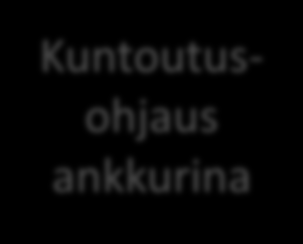 Kuntoutusohjaus ankkurina